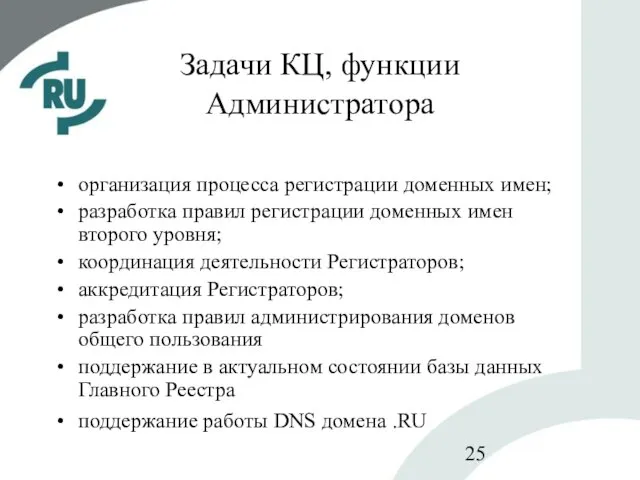 RU

Задачи КЦ, функции Администратора

• организация процесса регистрации доменных имен;
• разработка правил регистрации доменных имен второго уровня;
• координация деятельности Регистраторов;
• аккредитация Регистраторов;
• разработка правил администрирования доменов общего пользования
• поддержание в актуальном состоянии базы данных Главного Реестра
• поддержание работы DNS домена .RU

25